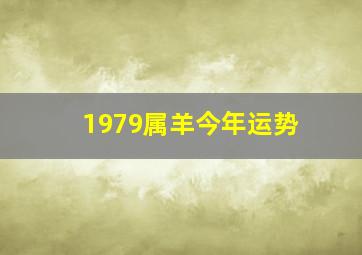 1979属羊今年运势